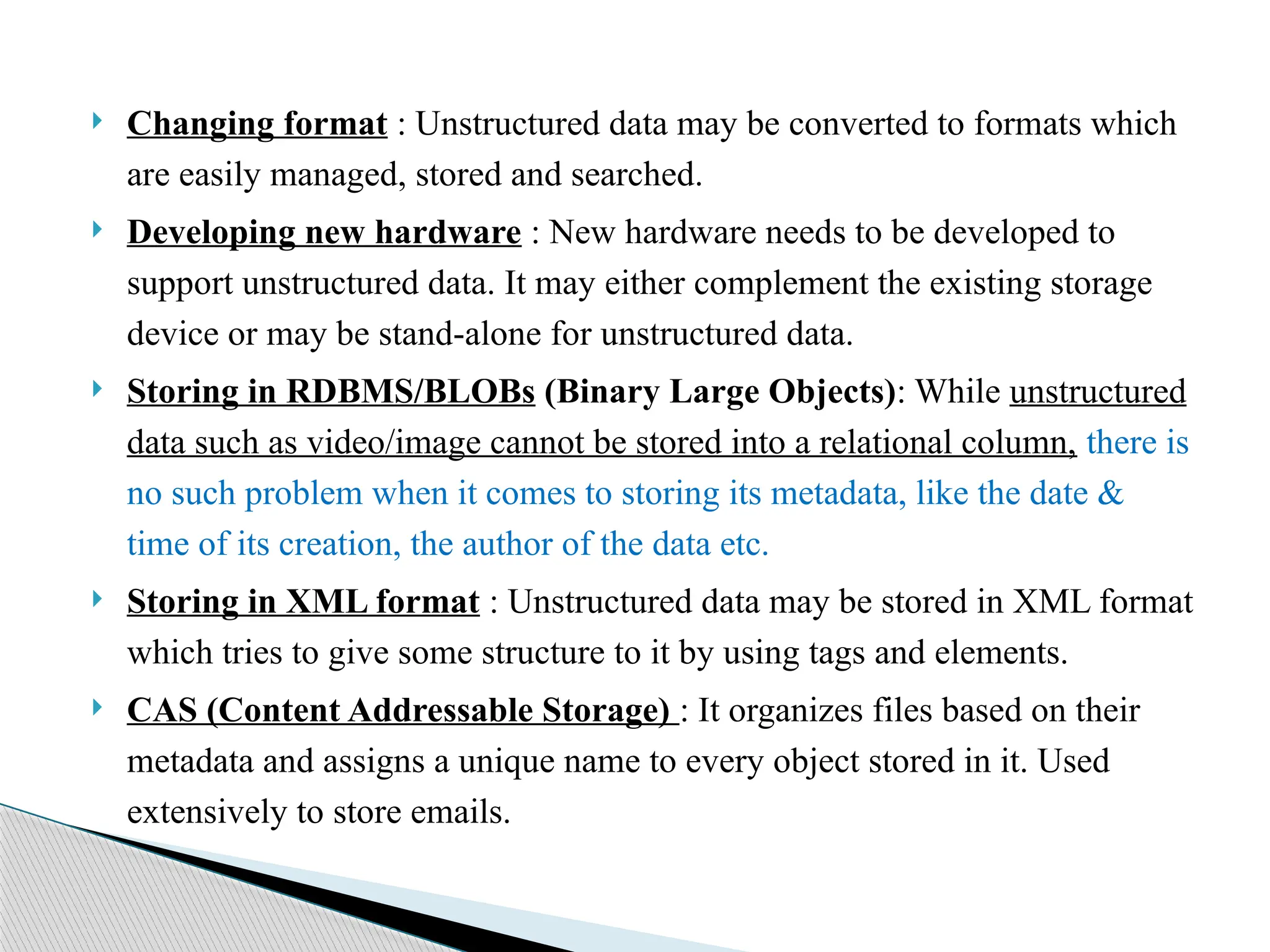 Changing format : Unstructured data may be converted to formats which are easily managed, stored and searched.

Developing new hardware : New hardware needs to be developed to support unstructured data. It may either complement the existing storage device or may be stand-alone for unstructured data.

Storing in RDBMS/BLOBs (Binary Large Objects): While unstructured data such as video/image cannot be stored into a relational column, there is no such problem when it comes to storing its metadata, like the date & time of its creation, the author of the data etc.

Storing in XML format : Unstructured data may be stored in XML format which tries to give some structure to it by using tags and elements.

CAS (Content Addressable Storage) : It organizes files based on their metadata and assigns a unique name to every object stored in it. Used extensively to store emails.